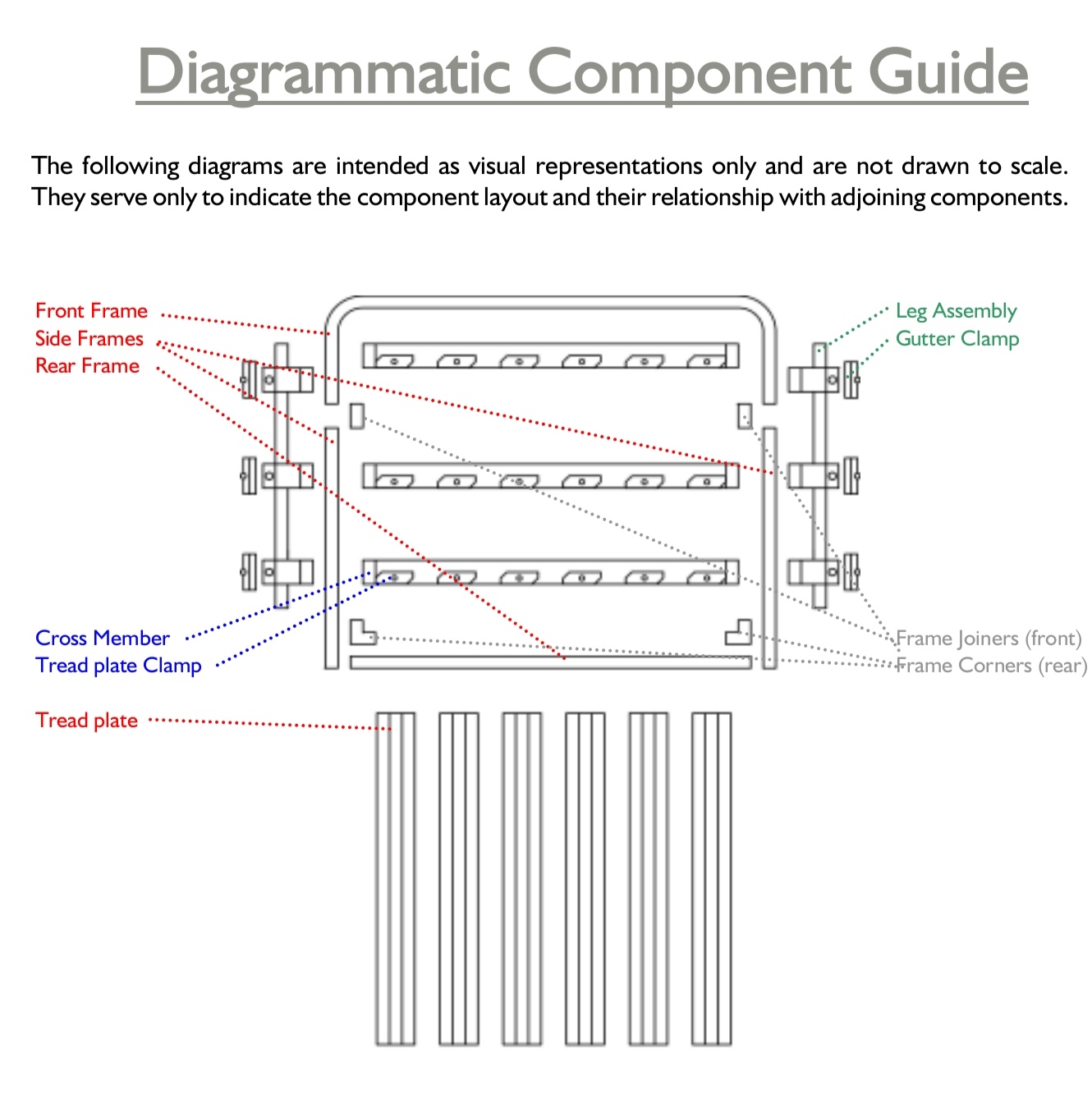 Diagrammatic Component Guide

The following diagrams are intended as visual representations only and are not drawn to scale. They serve only to indicate the component layout and their relationship with adjoining components.

Front Frame
Side Frames
Rear Frame

Leg Assembly
Gutter Clamp

Cross Member
Tread plate Clamp

Frame Joiners (front)
Frame Corners (rear)

Tread plate